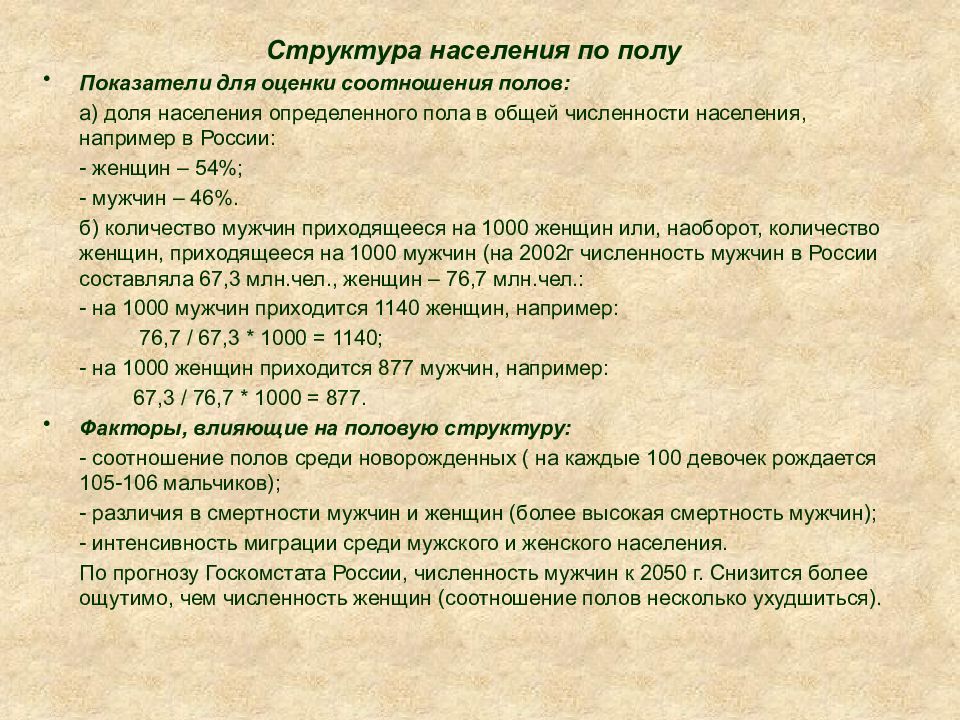 Структура населения по полу

• Показатели для оценки соотношения полов:

а) доля населения определенного пола в общей численности населения, например в России:

- женщин – 54%;

- мужчин – 46%.

б) количество мужчин приходящееся на 1000 женщин или, наоборот, количество женщин, приходящееся на 1000 мужчин (на 2002г численность мужчин в России составляла 67,3 млн.чел., женщин – 76,7 млн.чел.:

- на 1000 мужчин приходится 1140 женщин, например:

76,7 / 67,3 * 1000 = 1140;

- на 1000 женщин приходится 877 мужчин, например:

67,3 / 76,7 * 1000 = 877.

• Факторы, влияющие на половую структуру:

- соотношение полов среди новорожденных ( на каждые 100 девочек рождается 105-106 мальчиков);

- различия в смертности мужчин и женщин (более высокая смертность мужчин);

- интенсивность миграции среди мужского и женского населения.

По прогнозу Госкомстата России, численность мужчин к 2050 г. Снизится более ощутимо, чем численность женщин (соотношение полов несколько ухудшиться).